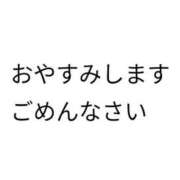 おやすみします
ごめんなさい